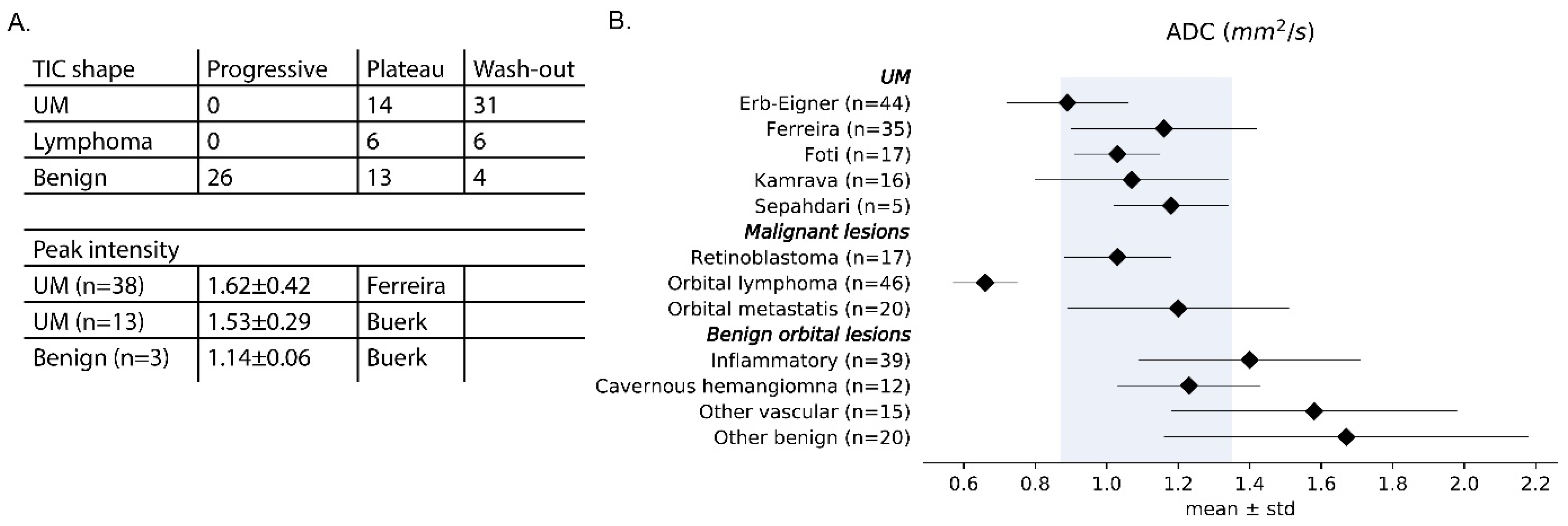 A.

| TIC shape | Progressive | Plateau | Wash-out |
|---|---|---|---|
| UM | 0 | 14 | 31 |
| Lymphoma | 0 | 6 | 6 |
| Benign | 26 | 13 | 4 |

| Peak intensity | | | |
|---|---|---|---|
| UM (n=38) | 1.62±0.42 | Ferreira | |
| UM (n=13) | 1.53±0.29 | Buerk | |
| Benign (n=3) | 1.14±0.06 | Buerk | |

B.

ADC ($mm^2/s$)

UM
Erb-Eigner (n=44)
Ferreira (n=35)
Foti (n=17)
Kamrava (n=16)
Sepahdari (n=5)
Malignant lesions
Retinoblastoma (n=17)
Orbital lymphoma (n=46)
Orbital metastatis (n=20)
Benign orbital lesions
Inflammatory (n=39)
Cavernous hemangiomna (n=12)
Other vascular (n=15)
Other benign (n=20)

0.6 0.8 1.0 1.2 1.4 1.6 1.8 2.0 2.2
mean ± std